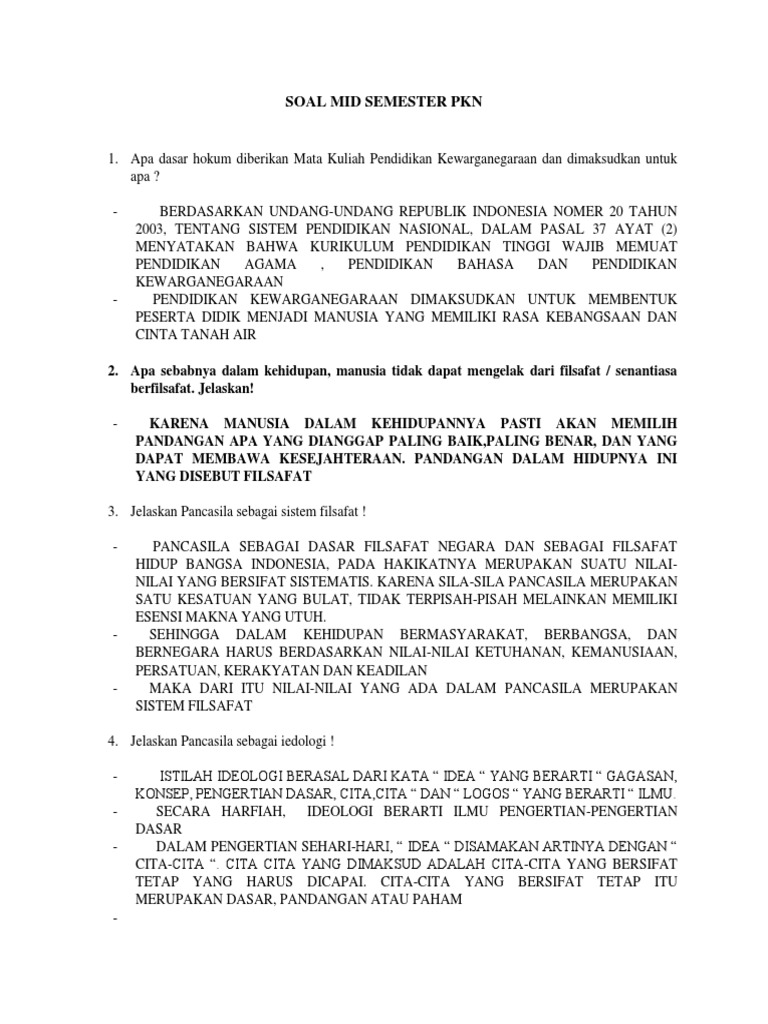 SOAL MID SEMESTER PKN

1. Apa dasar hokum diberikan Mata Kuliah Pendidikan Kewarganegaraan dan dimaksudkan untuk apa ?

- BERDASARKAN UNDANG-UNDANG REPUBLIK INDONESIA NOMER 20 TAHUN 2003, TENTANG SISTEM PENDIDIKAN NASIONAL, DALAM PASAL 37 AYAT (2) MENYATAKAN BAHWA KURIKULUM PENDIDIKAN TINGGI WAJIB MEMUAT PENDIDIKAN AGAMA , PENDIDIKAN BAHASA DAN PENDIDIKAN KEWARGANEGARAAN
- PENDIDIKAN KEWARGANEGARAAN DIMAKSUDKAN UNTUK MEMBENTUK PESERTA DIDIK MENJADI MANUSIA YANG MEMILIKI RASA KEBANGSAAN DAN CINTA TANAH AIR

2. Apa sebabnya dalam kehidupan, manusia tidak dapat mengelak dari filsafat / senantiasa berfilsafat. Jelaskan!

- KARENA MANUSIA DALAM KEHIDUPANNYA PASTI AKAN MEMILIH PANDANGAN APA YANG DIANGGAP PALING BAIK,PALING BENAR, DAN YANG DAPAT MEMBAWA KESEJAHTERAAN. PANDANGAN DALAM HIDUPNYA INI YANG DISEBUT FILSAFAT

3. Jelaskan Pancasila sebagai sistem filsafat !

- PANCASILA SEBAGAI DASAR FILSAFAT NEGARA DAN SEBAGAI FILSAFAT HIDUP BANGSA INDONESIA, PADA HAKIKATNYA MERUPAKAN SUATU NILAI-NILAI YANG BERSIFAT SISTEMATIS. KARENA SILA-SILA PANCASILA MERUPAKAN SATU KESATUAN YANG BULAT, TIDAK TERPISAH-PISAH MELAINKAN MEMILIKI ESENSI MAKNA YANG UTUH.
- SEHINGGA DALAM KEHIDUPAN BERMASYARAKAT, BERBANGSA, DAN BERNEGARA HARUS BERDASARKAN NILAI-NILAI KETUHANAN, KEMANUSIAAN, PERSATUAN, KERAKYATAN DAN KEADILAN
- MAKA DARI ITU NILAI-NILAI YANG ADA DALAM PANCASILA MERUPAKAN SISTEM FILSAFAT

4. Jelaskan Pancasila sebagai iedologi !

- ISTILAH IDEOLOGI BERASAL DARI KATA “ IDEA “ YANG BERARTI “ GAGASAN, KONSEP, PENGERTIAN DASAR, CITA,CITA “ DAN “ LOGOS “ YANG BERARTI “ ILMU.
- SECARA HARFIAH, IDEOLOGI BERARTI ILMU PENGERTIAN-PENGERTIAN DASAR
- DALAM PENGERTIAN SEHARI-HARI, “ IDEA “ DISAMAKAN ARTINYA DENGAN “ CITA-CITA “. CITA CITA YANG DIMAKSUD ADALAH CITA-CITA YANG BERSIFAT TETAP YANG HARUS DICAPAI. CITA-CITA YANG BERSIFAT TETAP ITU MERUPAKAN DASAR, PANDANGAN ATAU PAHAM
-